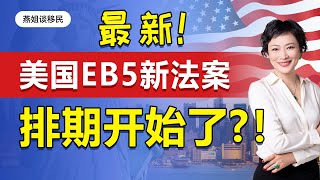 燕姐谈移民

最新！

美国EB5新法案

排期开始了?!